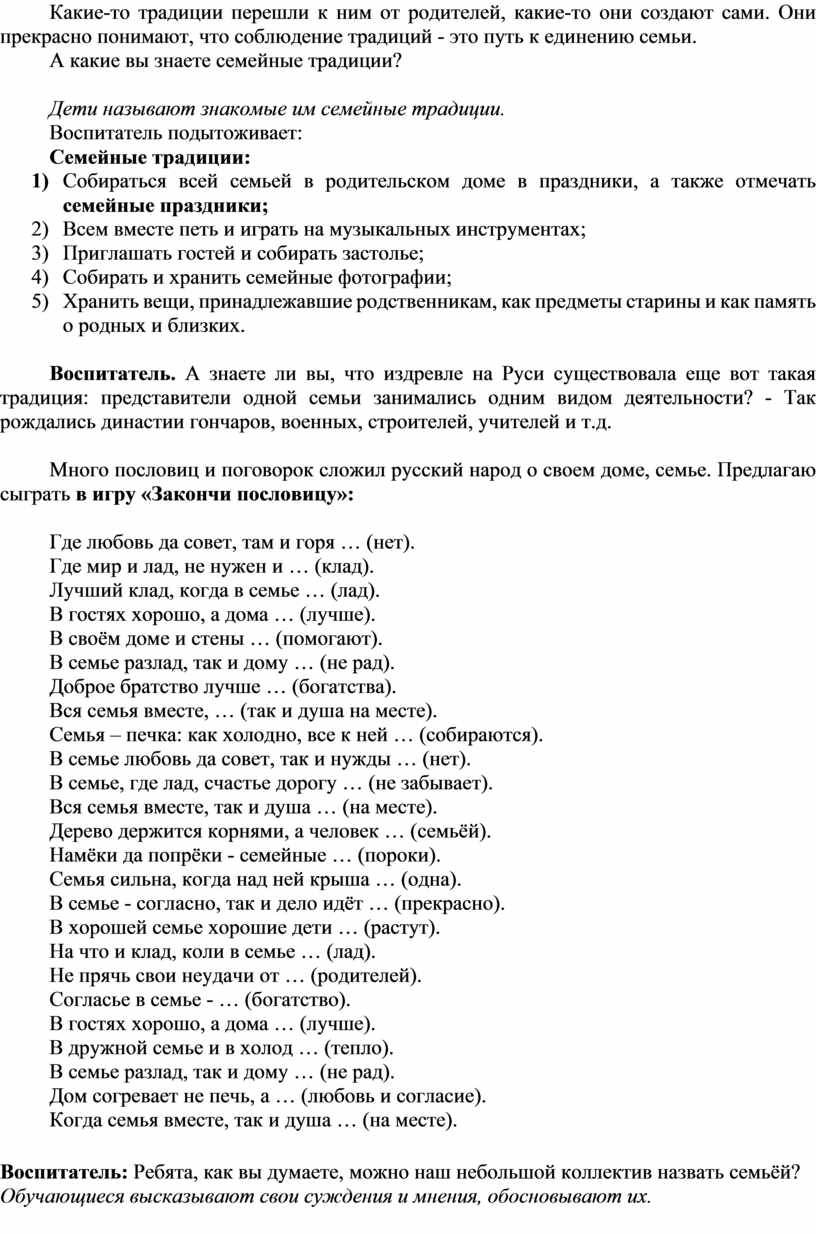 Какие-то традиции перешли к ним от родителей, какие-то они создают сами. Они прекрасно понимают, что соблюдение традиций - это путь к единению семьи.
А какие вы знаете семейные традиции?

Дети называют знакомые им семейные традиции.
Воспитатель подытоживает:
Семейные традиции:
1) Собираться всей семьей в родительском доме в праздники, а также отмечать семейные праздники;
2) Всем вместе петь и играть на музыкальных инструментах;
3) Приглашать гостей и собирать застолье;
4) Собирать и хранить семейные фотографии;
5) Хранить вещи, принадлежавшие родственникам, как предметы старины и как память о родных и близких.

Воспитатель. А знаете ли вы, что издревле на Руси существовала еще вот такая традиция: представители одной семьи занимались одним видом деятельности? - Так рождались династии гончаров, военных, строителей, учителей и т.д.

Много пословиц и поговорок сложил русский народ о своем доме, семье. Предлагаю сыграть в игру «Закончи пословицу»:

Где любовь да совет, там и горя … (нет).
Где мир и лад, не нужен и … (клад).
Лучший клад, когда в семье … (лад).
В гостях хорошо, а дома … (лучше).
В своём доме и стены … (помогают).
В семье разлад, так и дому … (не рад).
Доброе братство лучше … (богатства).
Вся семья вместе, … (так и душа на месте).
Семья – печка: как холодно, все к ней … (собираются).
В семье любовь да совет, так и нужды … (нет).
В семье, где лад, счастье дорогу … (не забывает).
Вся семья вместе, так и душа … (на месте).
Дерево держится корнями, а человек … (семьёй).
Намёки да попрёки - семейные … (пороки).
Семья сильна, когда над ней крыша … (одна).
В семье - согласно, так и дело идёт … (прекрасно).
В хорошей семье хорошие дети … (растут).
На что и клад, коли в семье … (лад).
Не прячь свои неудачи от … (родителей).
Согласье в семье - … (богатство).
В гостях хорошо, а дома … (лучше).
В дружной семье и в холод … (тепло).
В семье разлад, так и дому … (не рад).
Дом согревает не печь, а … (любовь и согласие).
Когда семья вместе, так и душа … (на месте).

Воспитатель: Ребята, как вы думаете, можно наш небольшой коллектив назвать семьёй?
Обучающиеся высказывают свои суждения и мнения, обосновывают их.